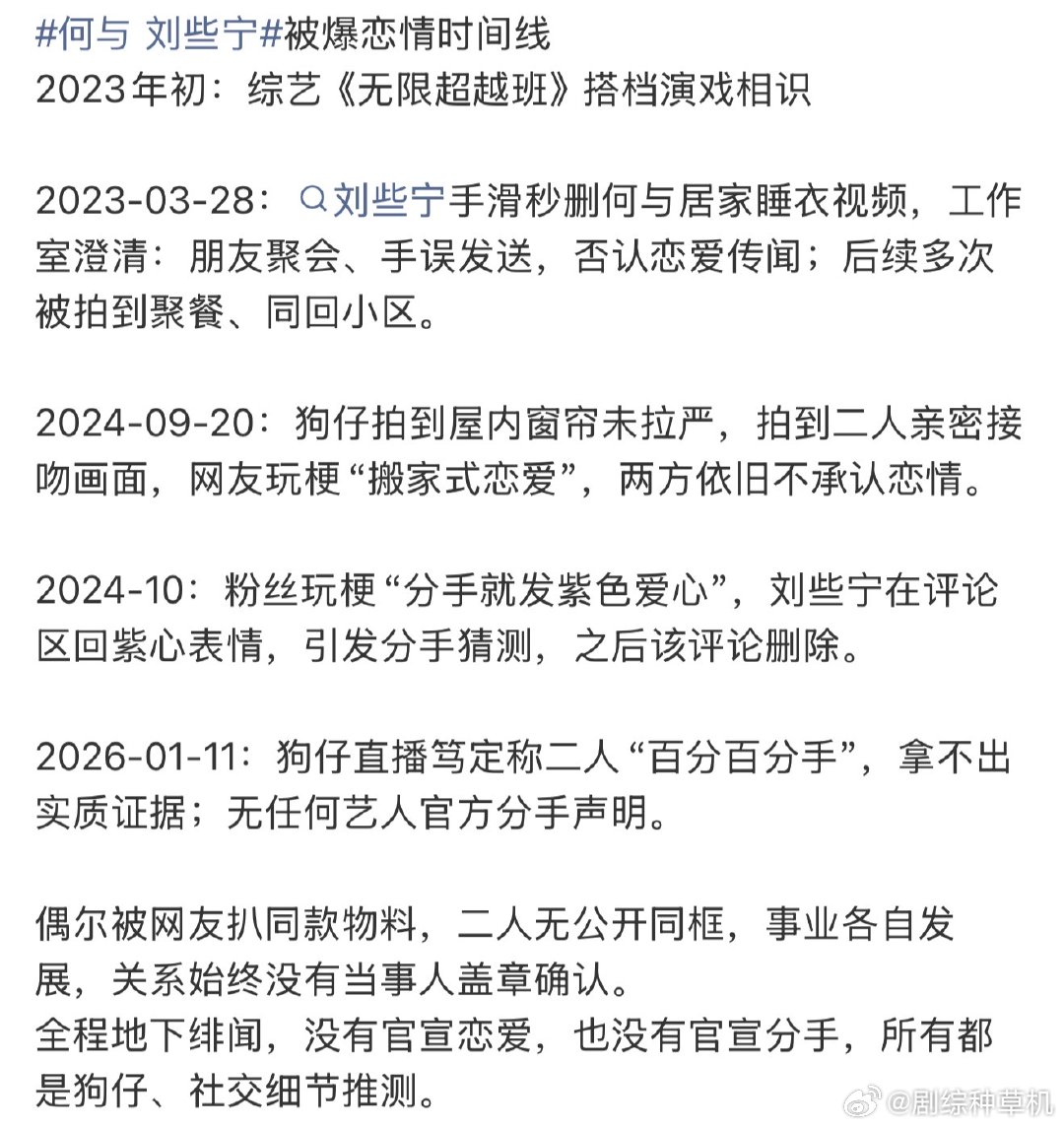 #何与 刘些宁#被爆恋情时间线
2023年初：综艺《无限超越班》搭档演戏相识

2023-03-28：刘些宁手滑秒删何与居家睡衣视频，工作室澄清：朋友聚会、手误发送，否认恋爱传闻；后续多次被拍到聚餐、同回小区。

2024-09-20：狗仔拍到屋内窗帘未拉严，拍到二人亲密接吻画面，网友玩梗“搬家式恋爱”，两方依旧不承认恋情。

2024-10：粉丝玩梗“分手就发紫色爱心”，刘些宁在评论区回紫心表情，引发分手猜测，之后该评论删除。

2026-01-11：狗仔直播笃定称二人“百分百分手”，拿不出实质证据；无任何艺人官方分手声明。

偶尔被网友扒同款物料，二人无公开同框，事业各自发展，关系始终没有当事人盖章确认。
全程地下绯闻，没有官宣恋爱，也没有官宣分手，所有都是狗仔、社交细节推测。

@剧综种草机